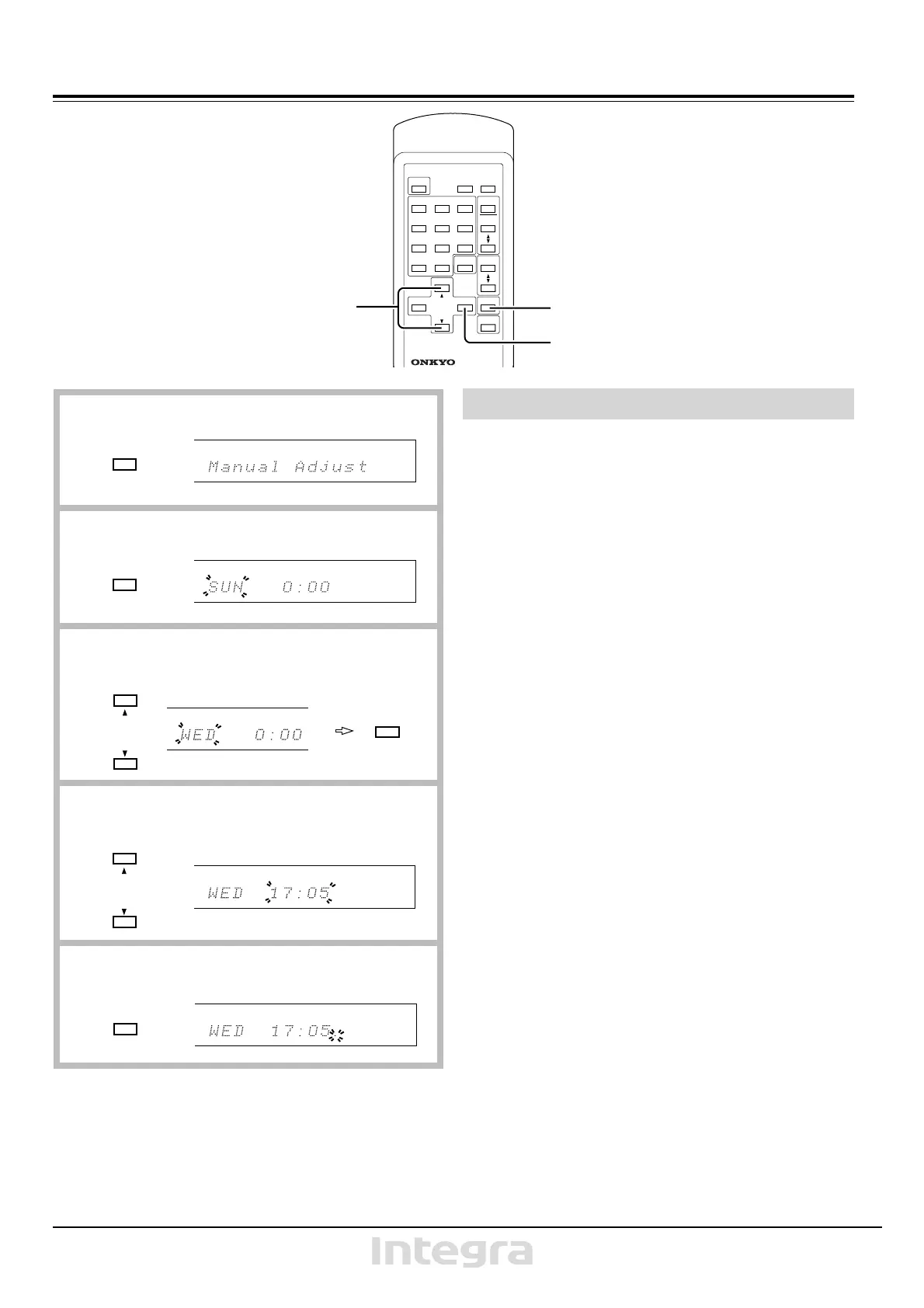 ONKYO

Manual Adjust

SUN 0:00

WED 0:00

WED 17:05

WED 17:05

Integra